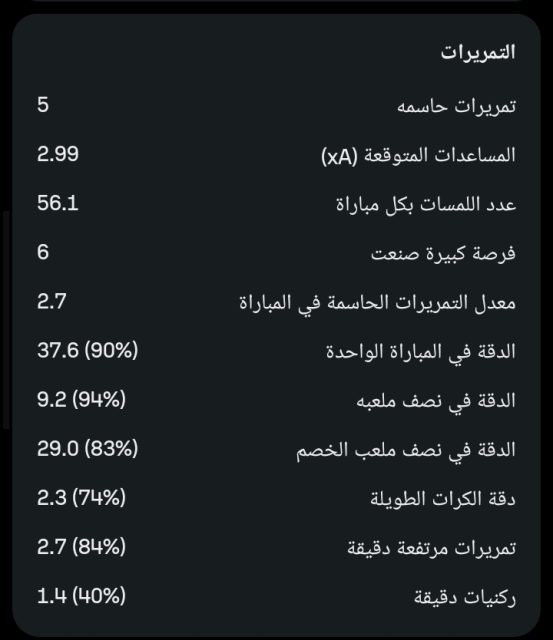 التمريرات

تمريرات حاسمه 5

المساعدات المتوقعة (xA) 2.99

عدد اللمسات بكل مباراة 56.1

فرصة كبيرة صنعت 6

معدل التمريرات الحاسمة في المباراة 2.7

الدقة في المباراة الواحدة 37.6 (90%)

الدقة في نصف ملعبه 9.2 (94%)

الدقة في نصف ملعب الخصم 29.0 (83%)

دقة الكرات الطويلة 2.3 (74%)

تمريرات مرتفعة دقيقة 2.7 (84%)

ركنيات دقيقة 1.4 (40%)